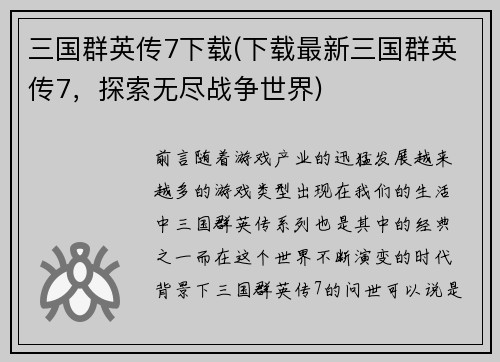 三国群英传7下载(下载最新三国群英传7，探索无尽战争世界)

前言随着游戏产业的迅猛发展越来越多的游戏类型出现在我们的生活中三国群英传系列也是其中的经典之一而在这个世界不断演变的时代背景下三国群英传7的问世可以说是